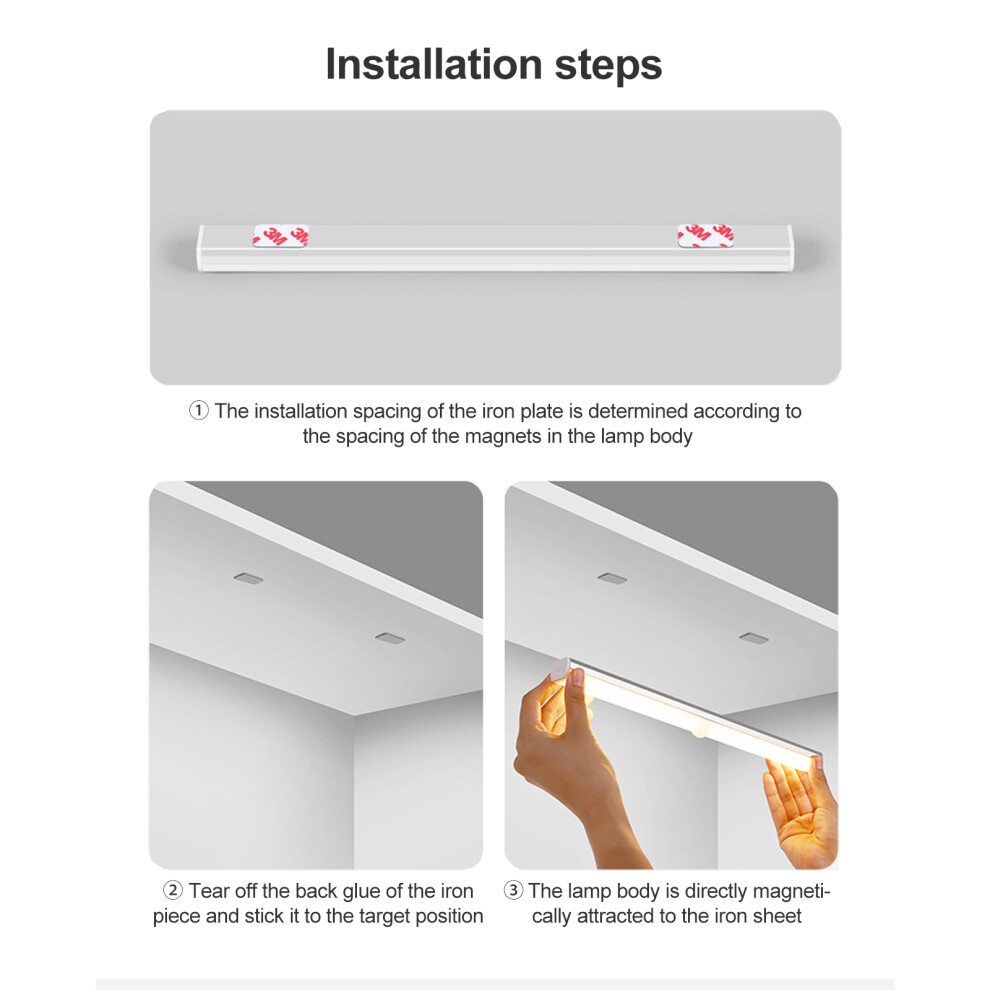 Installation steps

① The installation spacing of the iron plate is determined according to the spacing of the magnets in the lamp body

② Tear off the back glue of the iron piece and stick it to the target position

③ The lamp body is directly magnetically attracted to the iron sheet